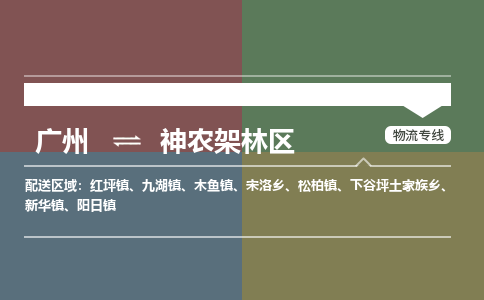 广州 ⇌ 神农架林区

物流专线

配送区域：红坪镇、九湖镇、木鱼镇、宋洛乡、松柏镇、下谷坪土家族乡、新华镇、阳日镇